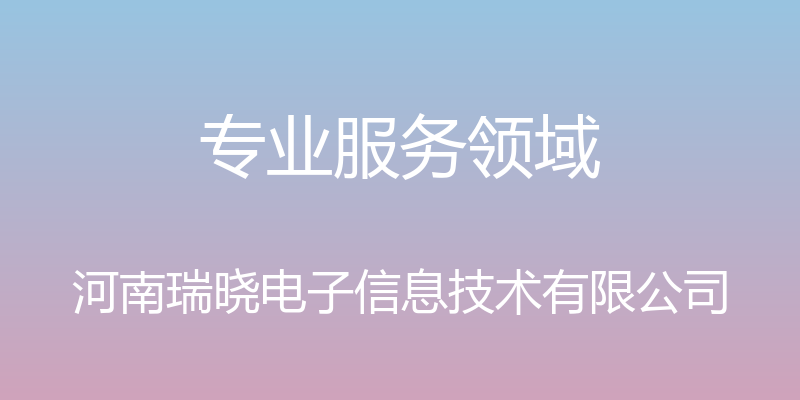 专业服务领域

河南瑞晓电子信息技术有限公司